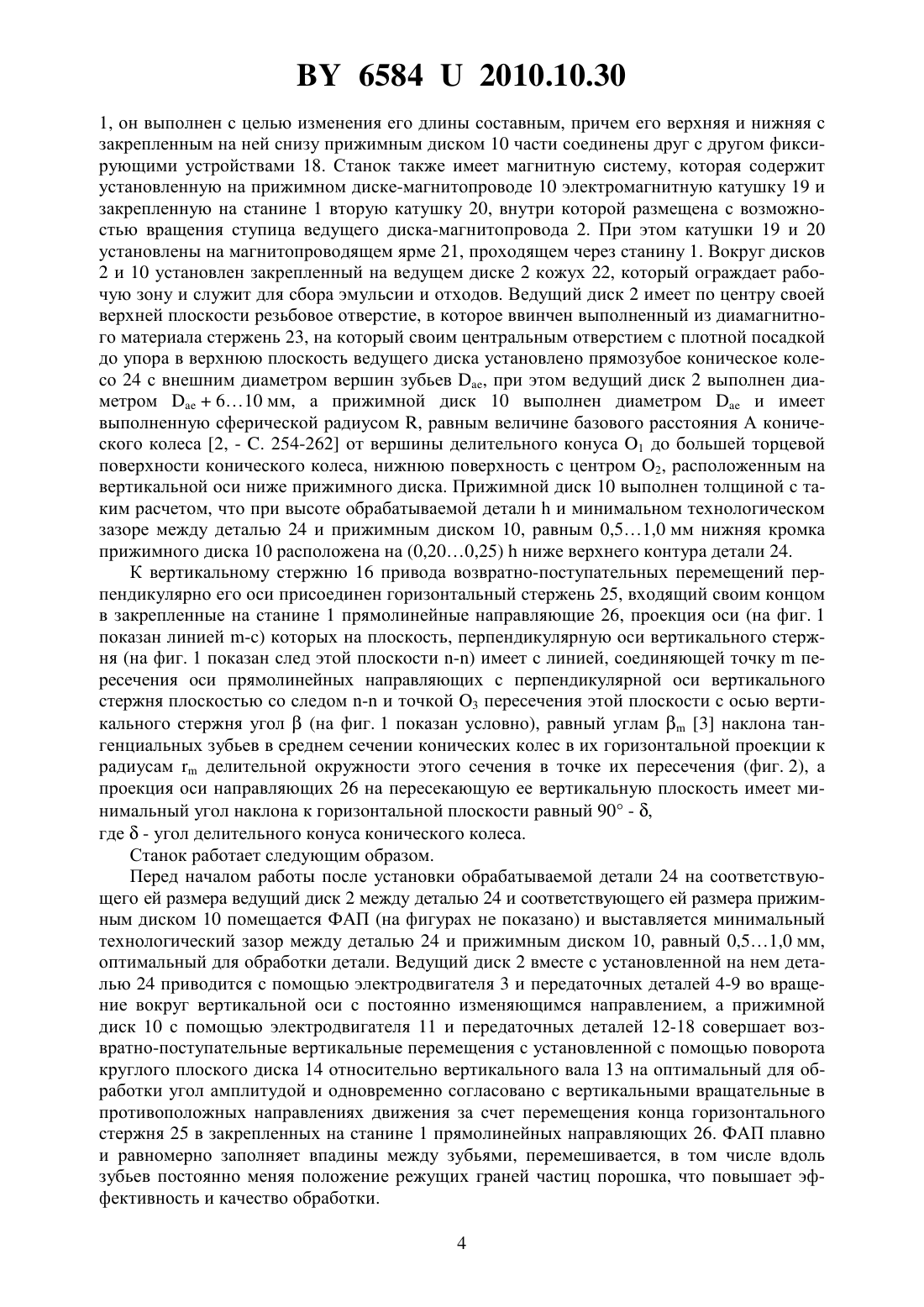 BY 6584 U 2010.10.30

1, он выполнен с целью изменения его длины составным, причем его верхняя и нижняя с закрепленным на ней снизу прижимным диском 10 части соединены друг с другом фиксирующими устройствами 18. Станок также имеет магнитную систему, которая содержит установленную на прижимном диске-магнитопроводе 10 электромагнитную катушку 19 и закрепленную на станине 1 вторую катушку 20, внутри которой размещена с возможностью вращения ступица ведущего диска-магнитопровода 2. При этом катушки 19 и 20 установлены на магнитопроводящем ярме 21, проходящем через станину 1. Вокруг дисков 2 и 10 установлен закрепленный на ведущем диске 2 кожух 22, который ограждает рабочую зону и служит для сбора эмульсии и отходов. Ведущий диск 2 имеет по центру своей верхней плоскости резьбовое отверстие, в которое ввинчен выполненный из диамагнитного материала стержень 23, на который своим центральным отверстием с плотной посадкой до упора в верхнюю плоскость ведущего диска установлено прямозубое коническое колесо 24 с внешним диаметром вершин зубьев $D_{ae}$, при этом ведущий диск 2 выполнен диаметром $D_{ae} + 6...10$ мм, а прижимной диск 10 выполнен диаметром $D_{ae}$ и имеет выполненную сферической радиусом R, равным величине базового расстояния A конического колеса [2, - С. 254-262] от вершины делительного конуса $O_1$ до большей торцевой поверхности конического колеса, нижнюю поверхность с центром $O_2$, расположенным на вертикальной оси ниже прижимного диска. Прижимной диск 10 выполнен толщиной с таким расчетом, что при высоте обрабатываемой детали h и минимальном технологическом зазоре между деталью 24 и прижимным диском 10, равным 0,5…1,0 мм нижняя кромка прижимного диска 10 расположена на (0,20…0,25) h ниже верхнего контура детали 24.

К вертикальному стержню 16 привода возвратно-поступательных перемещений перпендикулярно его оси присоединен горизонтальный стержень 25, входящий своим концом в закрепленные на станине 1 прямолинейные направляющие 26, проекция оси (на фиг. 1 показан линией m-c) которых на плоскость, перпендикулярную оси вертикального стержня (на фиг. 1 показан след этой плоскости n-n) имеет с линией, соединяющей точку m пересечения оси прямолинейных направляющих с перпендикулярной оси вертикального стержня плоскостью со следом n-n и точкой $O_3$ пересечения этой плоскости с осью вертикального стержня угол $\beta$ (на фиг. 1 показан условно), равный углам $\beta_m$ [3] наклона тангенциальных зубьев в среднем сечении конических колес в их горизонтальной проекции к радиусам $r_m$ делительной окружности этого сечения в точке их пересечения (фиг. 2), а проекция оси направляющих 26 на пересекающую ее вертикальную плоскость имеет минимальный угол наклона к горизонтальной плоскости равный $90° - \delta$,
где $\delta$ - угол делительного конуса конического колеса.

Станок работает следующим образом.

Перед началом работы после установки обрабатываемой детали 24 на соответствующего ей размера ведущий диск 2 между деталью 24 и соответствующего ей размера прижимным диском 10 помещается ФАП (на фигурах не показано) и выставляется минимальный технологический зазор между деталью 24 и прижимным диском 10, равный 0,5…1,0 мм, оптимальный для обработки детали. Ведущий диск 2 вместе с установленной на нем деталью 24 приводится с помощью электродвигателя 3 и передаточных деталей 4-9 во вращение вокруг вертикальной оси с постоянно изменяющимся направлением, а прижимной диск 10 с помощью электродвигателя 11 и передаточных деталей 12-18 совершает возвратно-поступательные вертикальные перемещения с установленной с помощью поворота круглого плоского диска 14 относительно вертикального вала 13 на оптимальный для обработки угол амплитудой и одновременно согласовано с вертикальными вращательные в противоположных направлениях движения за счет перемещения конца горизонтального стержня 25 в закрепленных на станине 1 прямолинейных направляющих 26. ФАП плавно и равномерно заполняет впадины между зубьями, перемешивается, в том числе вдоль зубьев постоянно меняя положение режущих граней частиц порошка, что повышает эффективность и качество обработки.

4